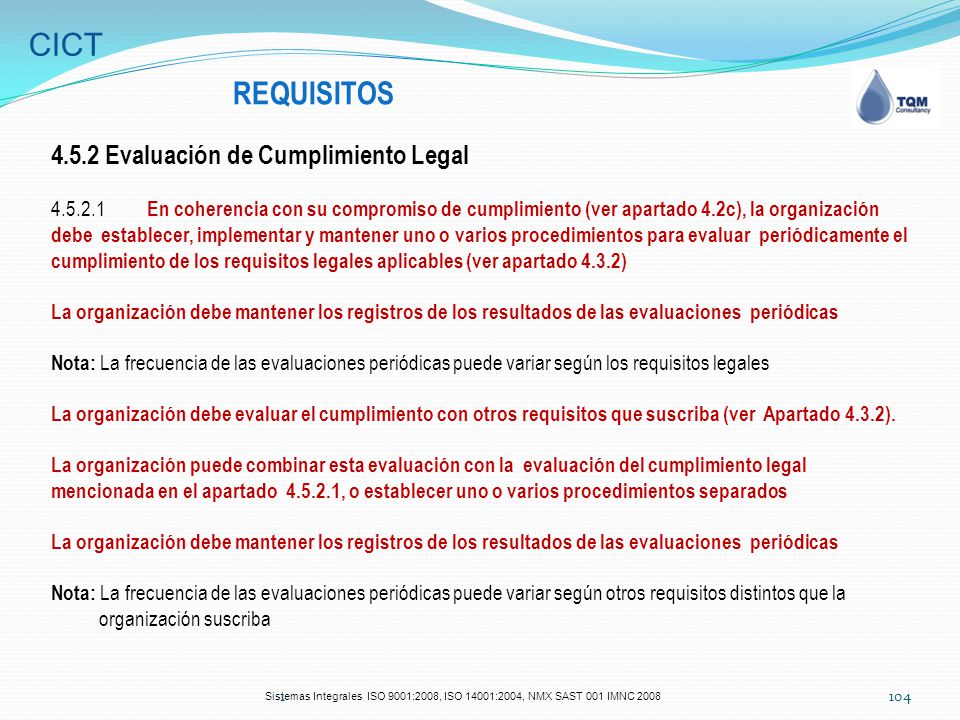 CICT

REQUISITOS

TQM Consultancy

4.5.2 Evaluación de Cumplimiento Legal

4.5.2.1 En coherencia con su compromiso de cumplimiento (ver apartado 4.2c), la organización debe establecer, implementar y mantener uno o varios procedimientos para evaluar periódicamente el cumplimiento de los requisitos legales aplicables (ver apartado 4.3.2)

La organización debe mantener los registros de los resultados de las evaluaciones periódicas

Nota: La frecuencia de las evaluaciones periódicas puede variar según los requisitos legales

La organización debe evaluar el cumplimiento con otros requisitos que suscriba (ver Apartado 4.3.2).

La organización puede combinar esta evaluación con la evaluación del cumplimiento legal mencionada en el apartado 4.5.2.1, o establecer uno o varios procedimientos separados

La organización debe mantener los registros de los resultados de las evaluaciones periódicas

Nota: La frecuencia de las evaluaciones periódicas puede variar según otros requisitos distintos que la organización suscriba

Sistemas Integrales ISO 9001:2008, ISO 14001:2004, NMX SAST 001 IMNC 2008

104